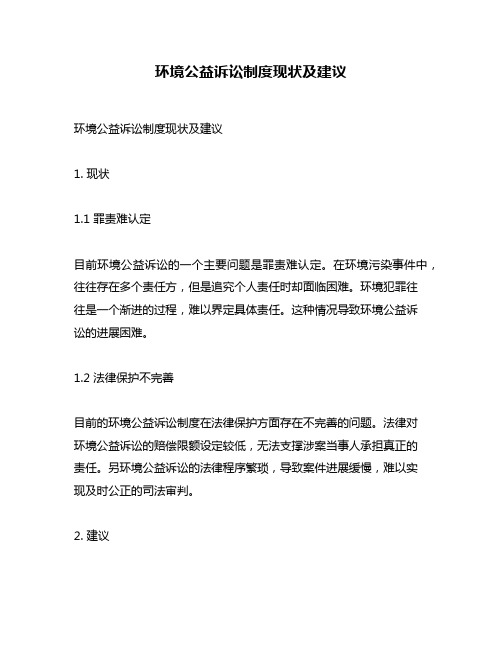 环境公益诉讼制度现状及建议

环境公益诉讼制度现状及建议

1. 现状

1.1 罪责难认定

目前环境公益诉讼的一个主要问题是罪责难认定。在环境污染事件中，往往存在多个责任方，但是追究个人责任时却面临困难。环境犯罪往往是一个渐进的过程，难以界定具体责任。这种情况导致环境公益诉讼的进展困难。

1.2 法律保护不完善

目前的环境公益诉讼制度在法律保护方面存在不完善的问题。法律对环境公益诉讼的赔偿限额设定较低，无法支撑涉案当事人承担真正的责任。另环境公益诉讼的法律程序繁琐，导致案件进展缓慢，难以实现及时公正的司法审判。

2. 建议